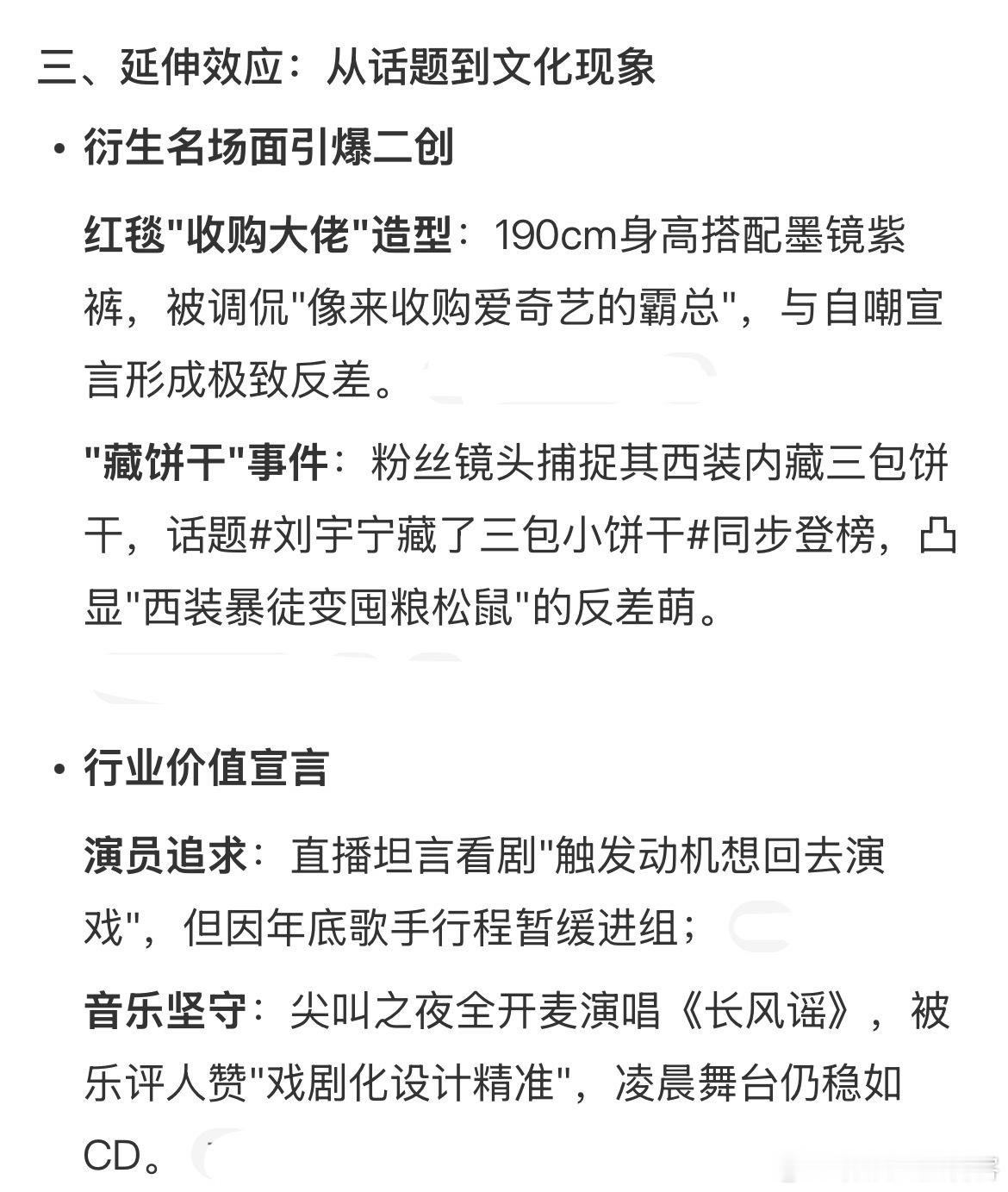 三、延伸效应：从话题到文化现象

• 衍生名场面引爆二创

红毯"收购大佬"造型：190cm身高搭配墨镜紫裤，被调侃"像来收购爱奇艺的霸总"，与自嘲宣言形成极致反差。

"藏饼干"事件：粉丝镜头捕捉其西装内藏三包饼干，话题#刘宇宁藏了三包小饼干#同步登榜，凸显"西装暴徒变囤粮松鼠"的反差萌。

• 行业价值宣言

演员追求：直播坦言看剧"触发动机想回去演戏"，但因年底歌手行程暂缓进组；

音乐坚守：尖叫之夜全开麦演唱《长风谣》，被乐评人赞"戏剧化设计精准"，凌晨舞台仍稳如CD。